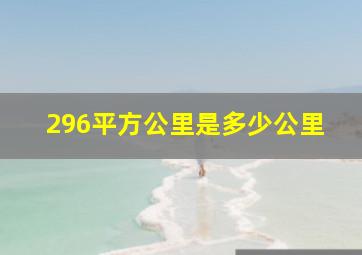 296平方公里是多少公里